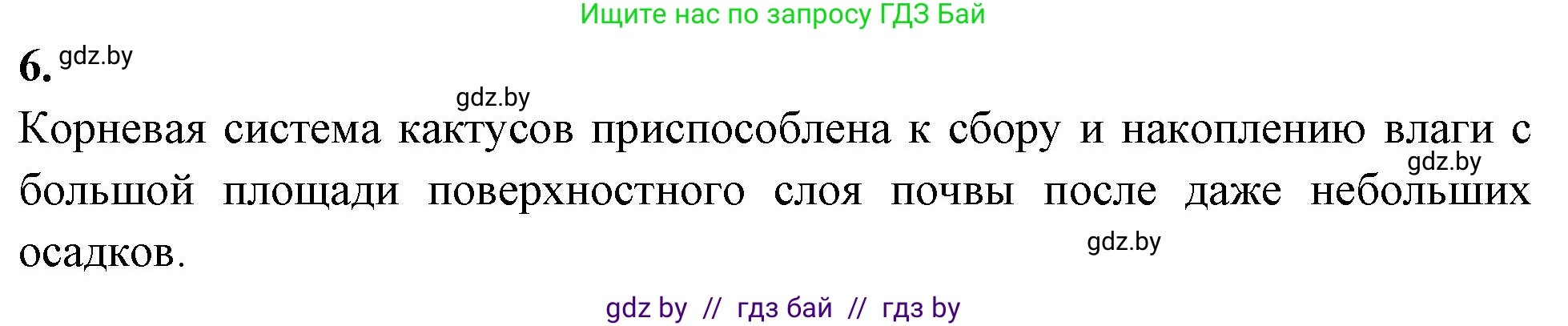 Ищите нас по запросу ГДЗ Бай

6. gdz.by

gdz.by

Корневая система кактусов приспособлена к сбору и накоплению влаги с большой площади поверхностного слоя почвы после даже небольших осадков.

gdz.by

gdz.by

gdz by // гдз бай // гдз by